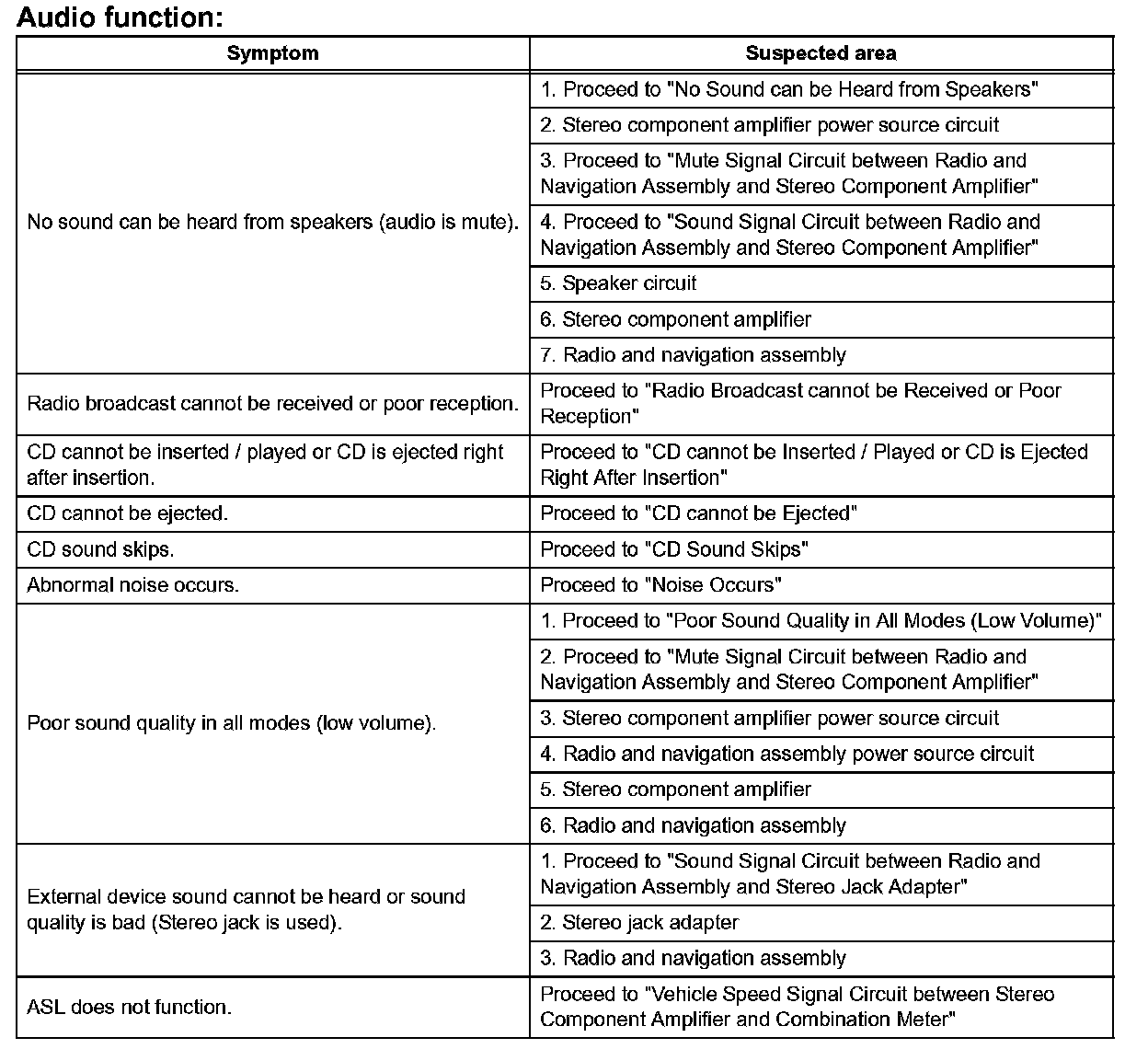 Audio function:

| Symptom | Suspected area |
|---|---|
| No sound can be heard from speakers (audio is mute). | 1. Proceed to "No Sound can be Heard from Speakers" |
| | 2. Stereo component amplifier power source circuit |
| | 3. Proceed to "Mute Signal Circuit between Radio and Navigation Assembly and Stereo Component Amplifier" |
| | 4. Proceed to "Sound Signal Circuit between Radio and Navigation Assembly and Stereo Component Amplifier" |
| | 5. Speaker circuit |
| | 6. Stereo component amplifier |
| | 7. Radio and navigation assembly |
| Radio broadcast cannot be received or poor reception. | Proceed to "Radio Broadcast cannot be Received or Poor Reception" |
| CD cannot be inserted / played or CD is ejected right after insertion. | Proceed to "CD cannot be Inserted / Played or CD is Ejected Right After Insertion" |
| CD cannot be ejected. | Proceed to "CD cannot be Ejected" |
| CD sound skips. | Proceed to "CD Sound Skips" |
| Abnormal noise occurs. | Proceed to "Noise Occurs" |
| Poor sound quality in all modes (low volume). | 1. Proceed to "Poor Sound Quality in All Modes (Low Volume)" |
| | 2. Proceed to "Mute Signal Circuit between Radio and Navigation Assembly and Stereo Component Amplifier" |
| | 3. Stereo component amplifier power source circuit |
| | 4. Radio and navigation assembly power source circuit |
| | 5. Stereo component amplifier |
| | 6. Radio and navigation assembly |
| External device sound cannot be heard or sound quality is bad (Stereo jack is used). | 1. Proceed to "Sound Signal Circuit between Radio and Navigation Assembly and Stereo Jack Adapter" |
| | 2. Stereo jack adapter |
| | 3. Radio and navigation assembly |
| ASL does not function. | Proceed to "Vehicle Speed Signal Circuit between Stereo Component Amplifier and Combination Meter" |